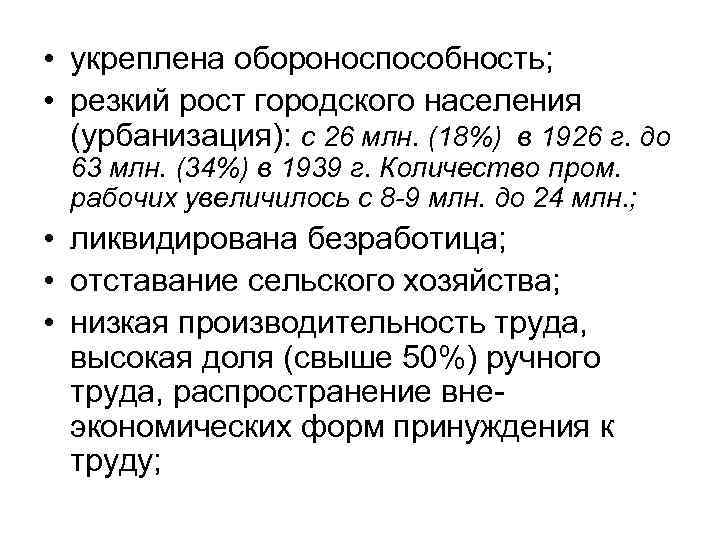 • укреплена обороноспособность;
• резкий рост городского населения (урбанизация): с 26 млн. (18%) в 1926 г. до 63 млн. (34%) в 1939 г. Количество пром. рабочих увеличилось с 8-9 млн. до 24 млн.;
• ликвидирована безработица;
• отставание сельского хозяйства;
• низкая производительность труда, высокая доля (свыше 50%) ручного труда, распространение внеэкономических форм принуждения к труду;